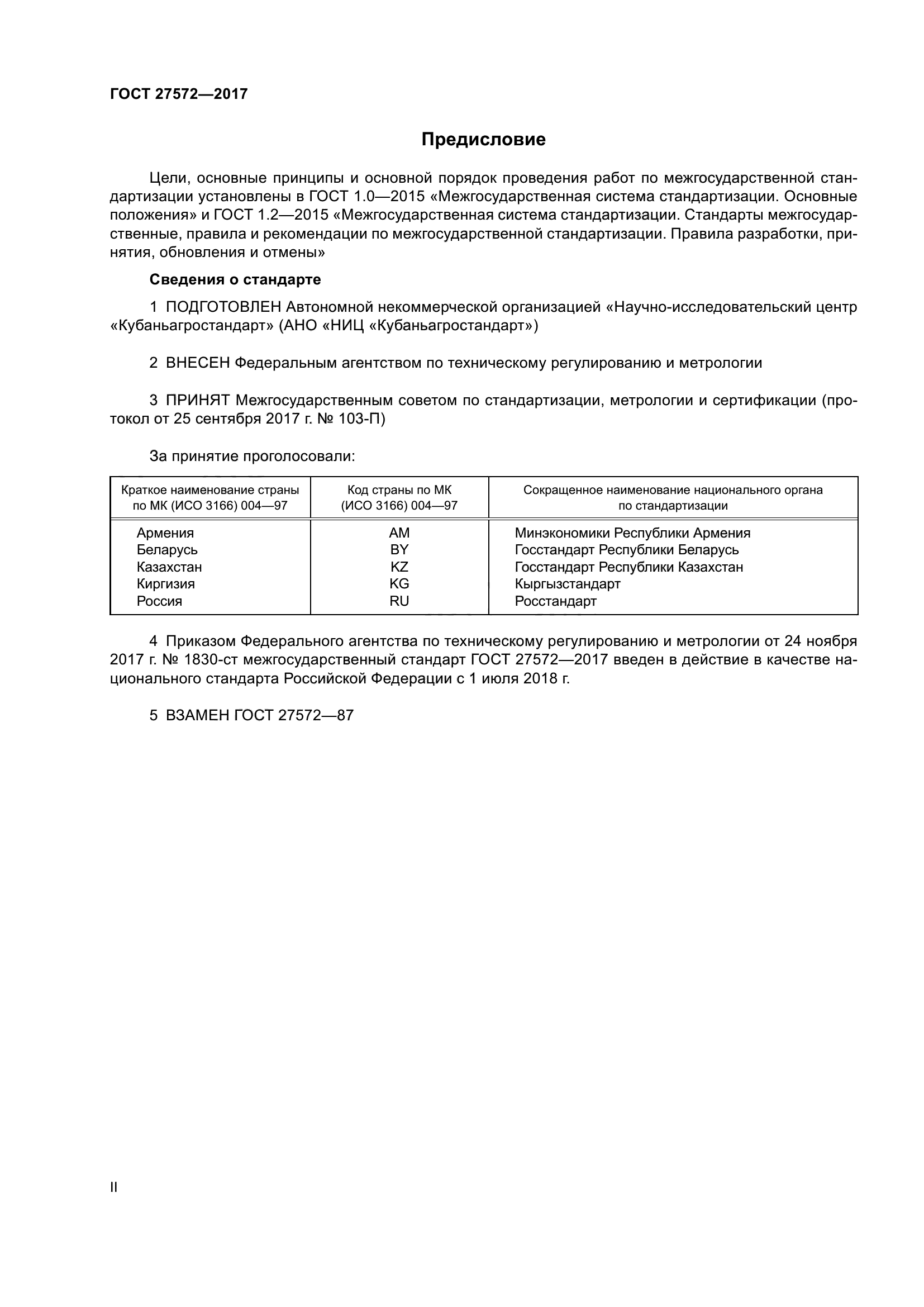 ГОСТ 27572—2017

Предисловие

Цели, основные принципы и основной порядок проведения работ по межгосударственной стандартизации установлены в ГОСТ 1.0—2015 «Межгосударственная система стандартизации. Основные положения» и ГОСТ 1.2—2015 «Межгосударственная система стандартизации. Стандарты межгосударственные, правила и рекомендации по межгосударственной стандартизации. Правила разработки, принятия, обновления и отмены»

Сведения о стандарте

1 ПОДГОТОВЛЕН Автономной некоммерческой организацией «Научно-исследовательский центр «Кубаньагростандарт» (АНО «НИЦ «Кубаньагростандарт»)

2 ВНЕСЕН Федеральным агентством по техническому регулированию и метрологии

3 ПРИНЯТ Межгосударственным советом по стандартизации, метрологии и сертификации (протокол от 25 сентября 2017 г. № 103-П)

За принятие проголосовали:

| Краткое наименование страны по МК (ИСО 3166) 004—97 | Код страны по МК (ИСО 3166) 004—97 | Сокращенное наименование национального органа по стандартизации |
|---|---|---|
| Армения | AM | Минэкономики Республики Армения |
| Беларусь | BY | Госстандарт Республики Беларусь |
| Казахстан | KZ | Госстандарт Республики Казахстан |
| Киргизия | KG | Кыргызстандарт |
| Россия | RU | Росстандарт |

4 Приказом Федерального агентства по техническому регулированию и метрологии от 24 ноября 2017 г. № 1830-ст межгосударственный стандарт ГОСТ 27572—2017 введен в действие в качестве национального стандарта Российской Федерации с 1 июля 2018 г.

5 ВЗАМЕН ГОСТ 27572—87

II